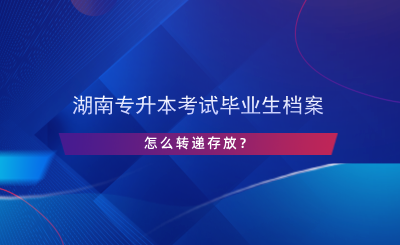 湖南专升本考试毕业生档案

怎么转递存放？